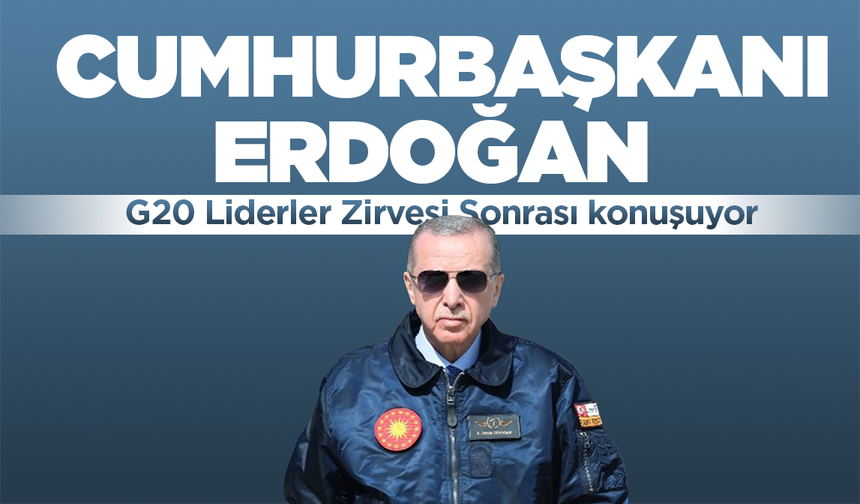 CUMHURBAŞKANI ERDOĞAN

G20 Liderler Zirvesi Sonrası konuşuyor